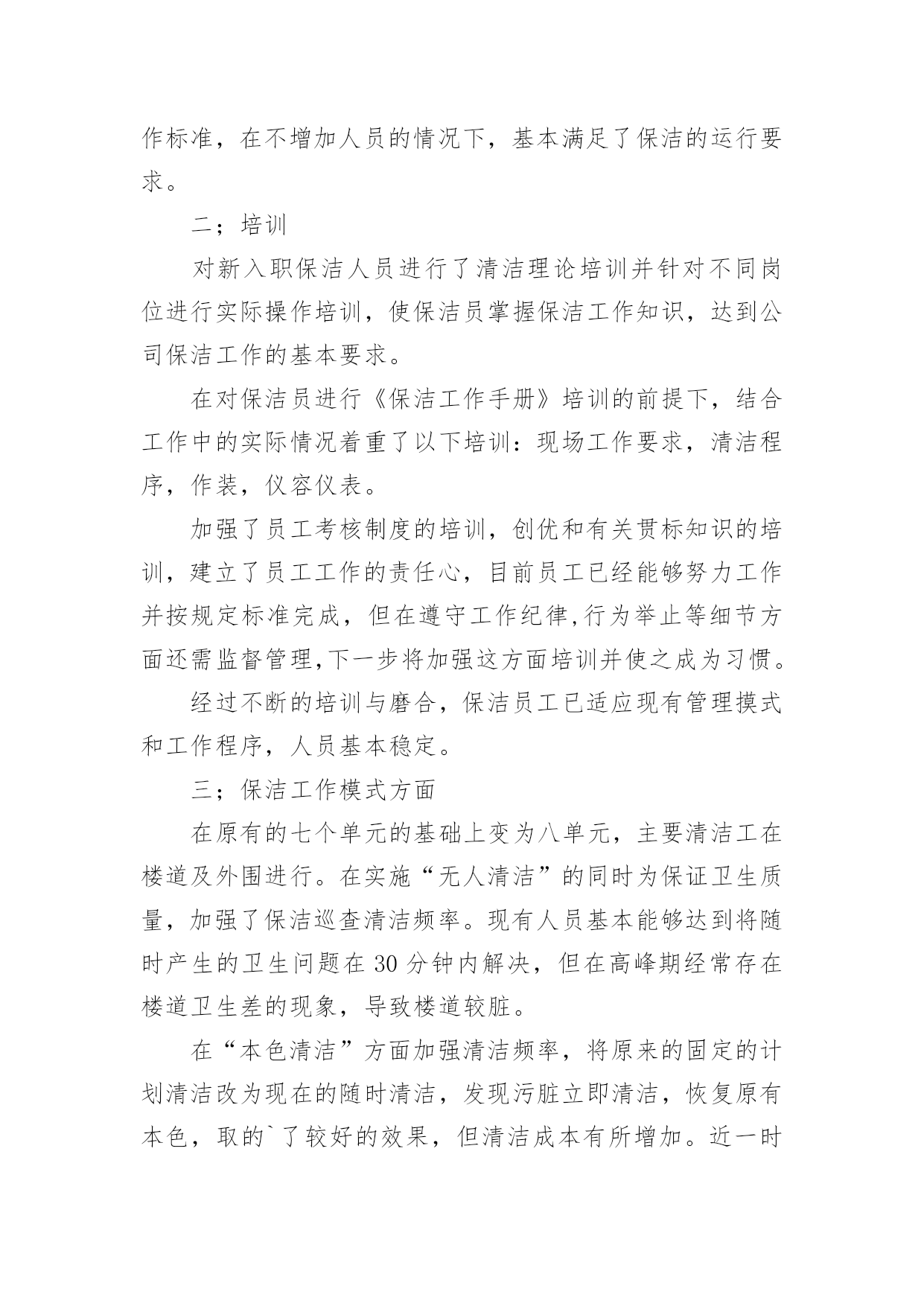 作标准，在不增加人员的情况下，基本满足了保洁的运行要求。

二；培训

对新入职保洁人员进行了清洁理论培训并针对不同岗位进行实际操作培训，使保洁员掌握保洁工作知识，达到公司保洁工作的基本要求。

在对保洁员进行《保洁工作手册》培训的前提下，结合工作中的实际情况着重了以下培训：现场工作要求，清洁程序，作装，仪容仪表。

加强了员工考核制度的培训，创优和有关贯标知识的培训，建立了员工工作的责任心，目前员工已经能够努力工作并按规定标准完成，但在遵守工作纪律,行为举止等细节方面还需监督管理,下一步将加强这方面培训并使之成为习惯。

经过不断的培训与磨合，保洁员工已适应现有管理摸式和工作程序，人员基本稳定。

三；保洁工作模式方面

在原有的七个单元的基础上变为八单元，主要清洁工在楼道及外围进行。在实施“无人清洁”的同时为保证卫生质量，加强了保洁巡查清洁频率。现有人员基本能够达到将随时产生的卫生问题在 30 分钟内解决，但在高峰期经常存在楼道卫生差的现象，导致楼道较脏。

在“本色清洁”方面加强清洁频率，将原来的固定的计划清洁改为现在的随时清洁，发现污脏立即清洁，恢复原有本色，取的`了较好的效果，但清洁成本有所增加。近一时